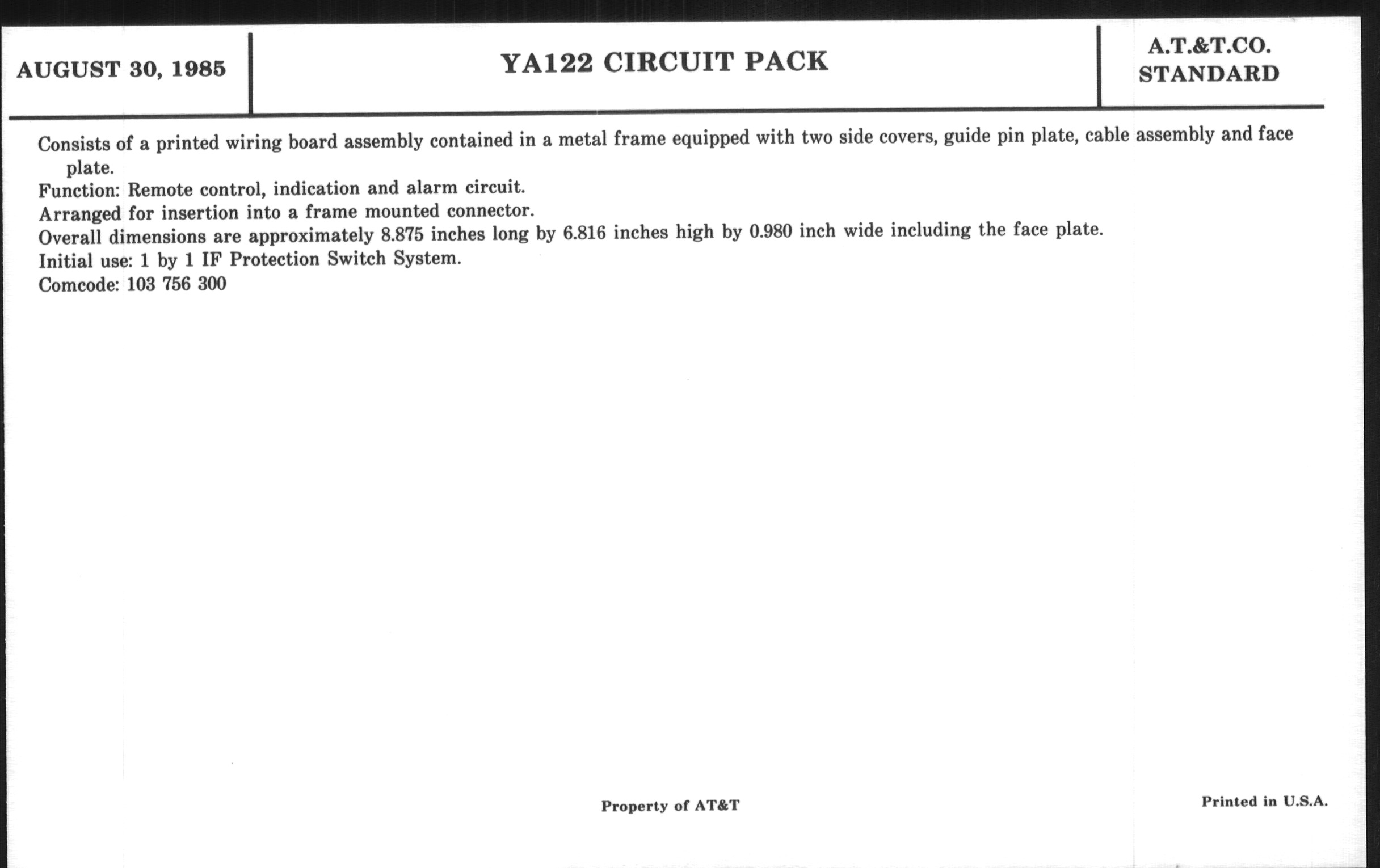 AUGUST 30, 1985

YA122 CIRCUIT PACK

A.T.&T.CO.
STANDARD

Consists of a printed wiring board assembly contained in a metal frame equipped with two side covers, guide pin plate, cable assembly and face plate.
Function: Remote control, indication and alarm circuit.
Arranged for insertion into a frame mounted connector.
Overall dimensions are approximately 8.875 inches long by 6.816 inches high by 0.980 inch wide including the face plate.
Initial use: 1 by 1 IF Protection Switch System.
Comcode: 103 756 300

Property of AT&T

Printed in U.S.A.